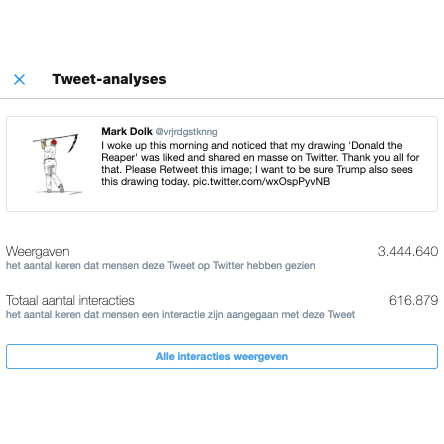 Tweet-analyses

Mark Dolk @vrjrdgstknng
I woke up this morning and noticed that my drawing 'Donald the Reaper' was liked and shared en masse on Twitter. Thank you all for that. Please Retweet this image; I want to be sure Trump also sees this drawing today. pic.twitter.com/wxOspPyvNB

Weergaven
3.444.640
het aantal keren dat mensen deze Tweet op Twitter hebben gezien

Totaal aantal interacties
616.879
het aantal keren dat mensen een interactie zijn aangegaan met deze Tweet

Alle interacties weergeven